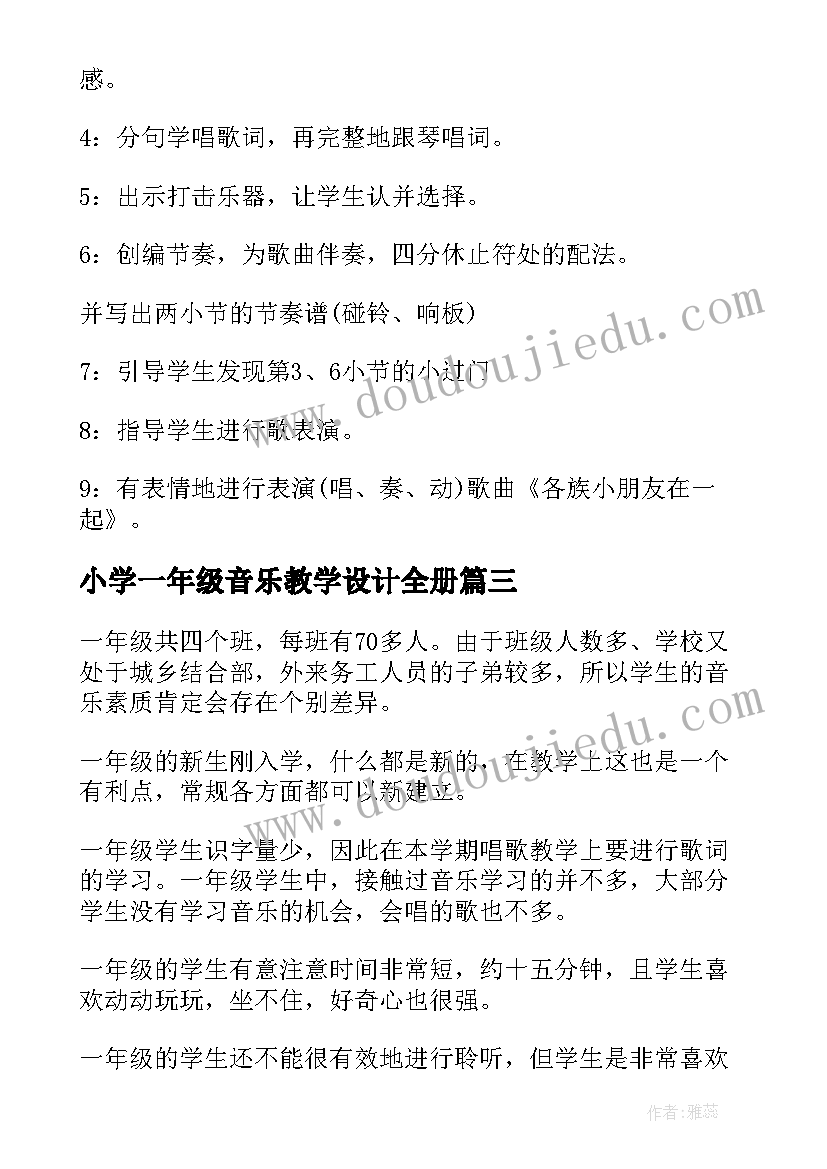 感。

4：分句学唱歌词，再完整地跟琴唱词。

5：出示打击乐器，让学生认并选择。

6：创编节奏，为歌曲伴奏，四分休止符处的配法。

并写出两小节的节奏谱(碰铃、响板)

7：引导学生发现第3、6小节的小过门

8：指导学生进行歌表演。

9：有表情地进行表演(唱、奏、动)歌曲《各族小朋友在一起》。

小学一年级音乐教学设计全册篇三

一年级共四个班，每班有70多人。由于班级人数多、学校又处于城乡结合部，外来务工人员的子弟较多，所以学生的音乐素质肯定会存在个别差异。

一年级的新生刚入学，什么都是新的，在教学上这也是一个有利点，常规各方面都可以新建立。

一年级学生识字量少，因此在本学期唱歌教学上要进行歌词的学习。一年级学生中，接触过音乐学习的并不多，大部分学生没有学习音乐的机会，会唱的歌也不多。

一年级的学生有意注意时间非常短，约十五分钟，且学生喜欢动动玩玩，坐不住，好奇心也很强。

一年级的学生还不能很有效地进行聆听，但学生是非常喜欢

www.doudoujiedu.com

www.doudoujiedu.com

作者：雅蕊